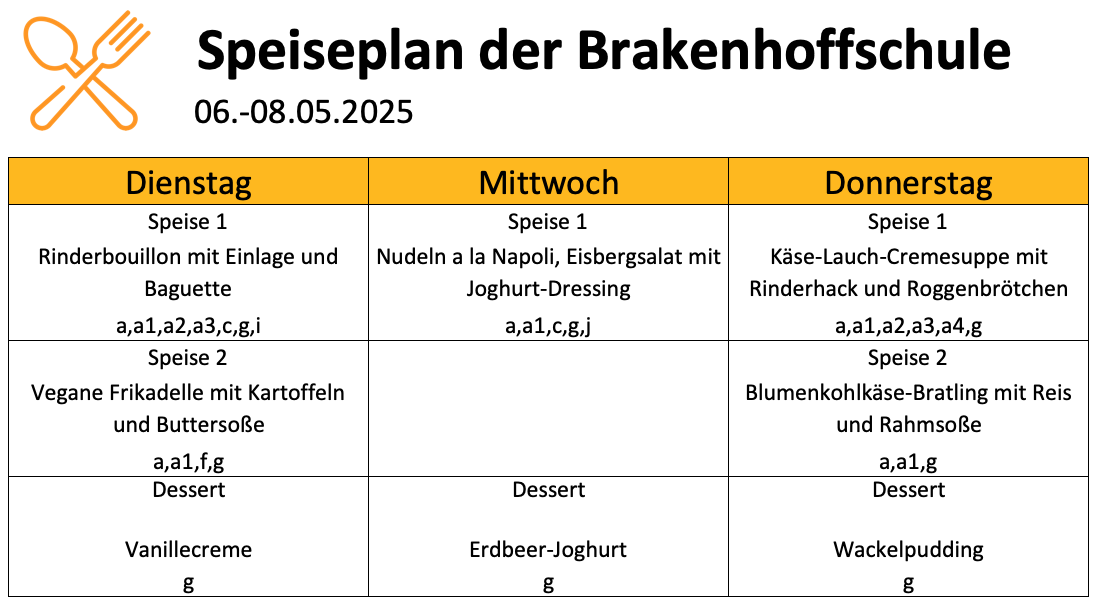 Speiseplan der Brakenhoffschule

06.-08.05.2025

| Dienstag | Mittwoch | Donnerstag |
|---|---|---|
| Speise 1 Rinderbouillon mit Einlage und Baguette a,a1,a2,a3,c,g,i | Speise 1 Nudeln a la Napoli, Eisbergsalat mit Joghurt-Dressing a,a1,c,g,j | Speise 1 Käse-Lauch-Cremesuppe mit Rinderhack und Roggenbrötchen a,a1,a2,a3,a4,g |
| Speise 2 Vegane Frikadelle mit Kartoffeln und Buttersoße a,a1,f,g | | Speise 2 Blumenkohlkäse-Bratling mit Reis und Rahmsoße a,a1,g |
| Dessert Vanillecreme g | Dessert Erdbeer-Joghurt g | Dessert Wackelpudding g |